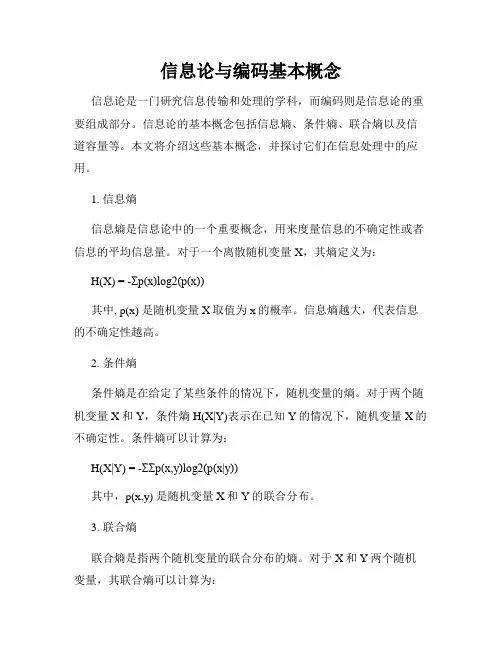 信息论与编码基本概念

信息论是一门研究信息传输和处理的学科，而编码则是信息论的重要组成部分。信息论的基本概念包括信息熵、条件熵、联合熵以及信道容量等。本文将介绍这些基本概念，并探讨它们在信息处理中的应用。

1. 信息熵

信息熵是信息论中的一个重要概念，用来度量信息的不确定性或者信息的平均信息量。对于一个离散随机变量 X，其熵定义为：

H(X) = -Σp(x)log2(p(x))

其中, p(x) 是随机变量 X 取值为 x 的概率。信息熵越大，代表信息的不确定性越高。

2. 条件熵

条件熵是在给定了某些条件的情况下，随机变量的熵。对于两个随机变量 X 和 Y，条件熵 H(X|Y)表示在已知 Y 的情况下，随机变量 X 的不确定性。条件熵可以计算为：

H(X|Y) = -ΣΣp(x,y)log2(p(x|y))

其中，p(x,y) 是随机变量 X 和 Y 的联合分布。

3. 联合熵

联合熵是指两个随机变量的联合分布的熵。对于 X 和 Y 两个随机变量，其联合熵可以计算为：